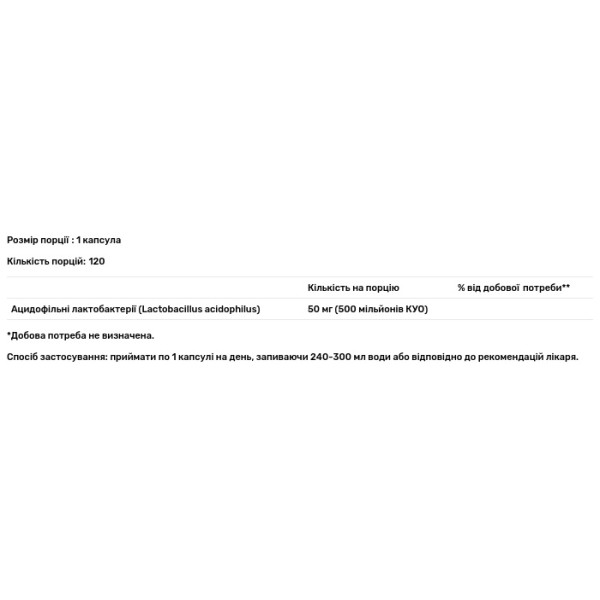 Розмір порції : 1 капсула

Кількість порцій: 120

| | Кількість на порцію | % від добової потреби** |
|---|---|---|
| Ацидофільні лактобактерії (Lactobacillus acidophilus) | 50 мг (500 мільйонів КУО) | |

*Добова потреба не визначена.

Спосіб застосування: приймати по 1 капсулі на день, запиваючи 240-300 мл води або відповідно до рекомендацій лікаря.